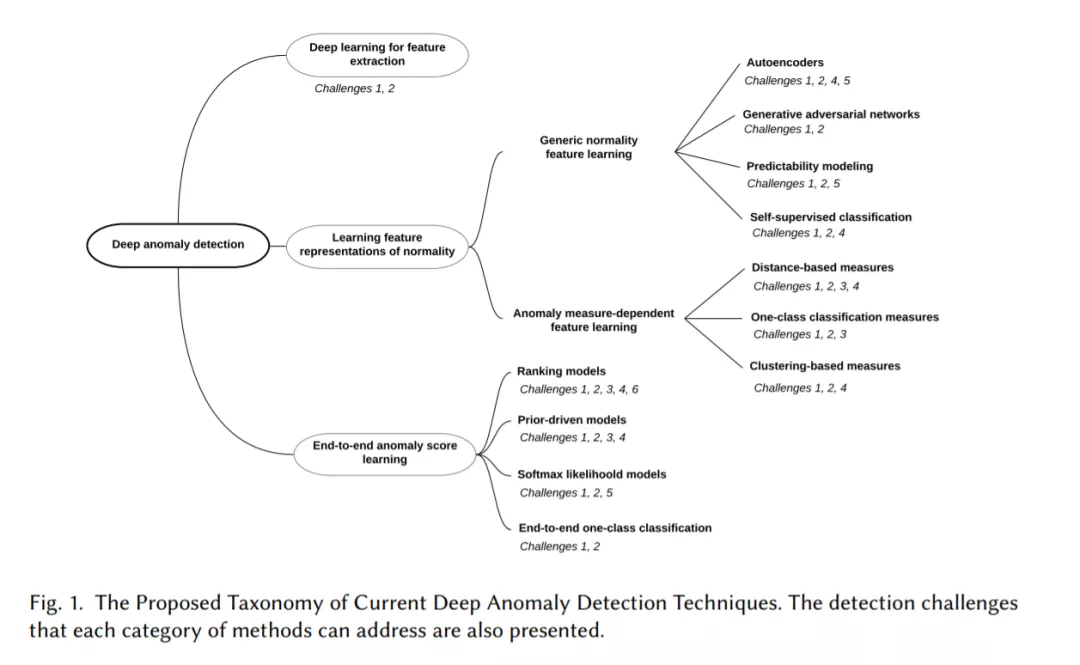 Deep anomaly detection

Deep learning for feature extraction
Challenges 1, 2

Learning feature representations of normality

Generic normality feature learning

Autoencoders
Challenges 1, 2, 4, 5

Generative adversarial networks
Challenges 1, 2

Predictability modeling
Challenges 1, 2, 5

Self-supervised classification
Challenges 1, 2, 4

Anomaly measure-dependent feature learning

Distance-based measures
Challenges 1, 2, 3, 4

One-class classification measures
Challenges 1, 2, 3

Clustering-based measures
Challenges 1, 2, 4

End-to-end anomaly score learning

Ranking models
Challenges 1, 2, 3, 4, 6

Prior-driven models
Challenges 1, 2, 3, 4

Softmax likelihoold models
Challenges 1, 2, 5

End-to-end one-class classification
Challenges 1, 2

Fig. 1. The Proposed Taxonomy of Current Deep Anomaly Detection Techniques. The detection challenges that each category of methods can address are also presented.